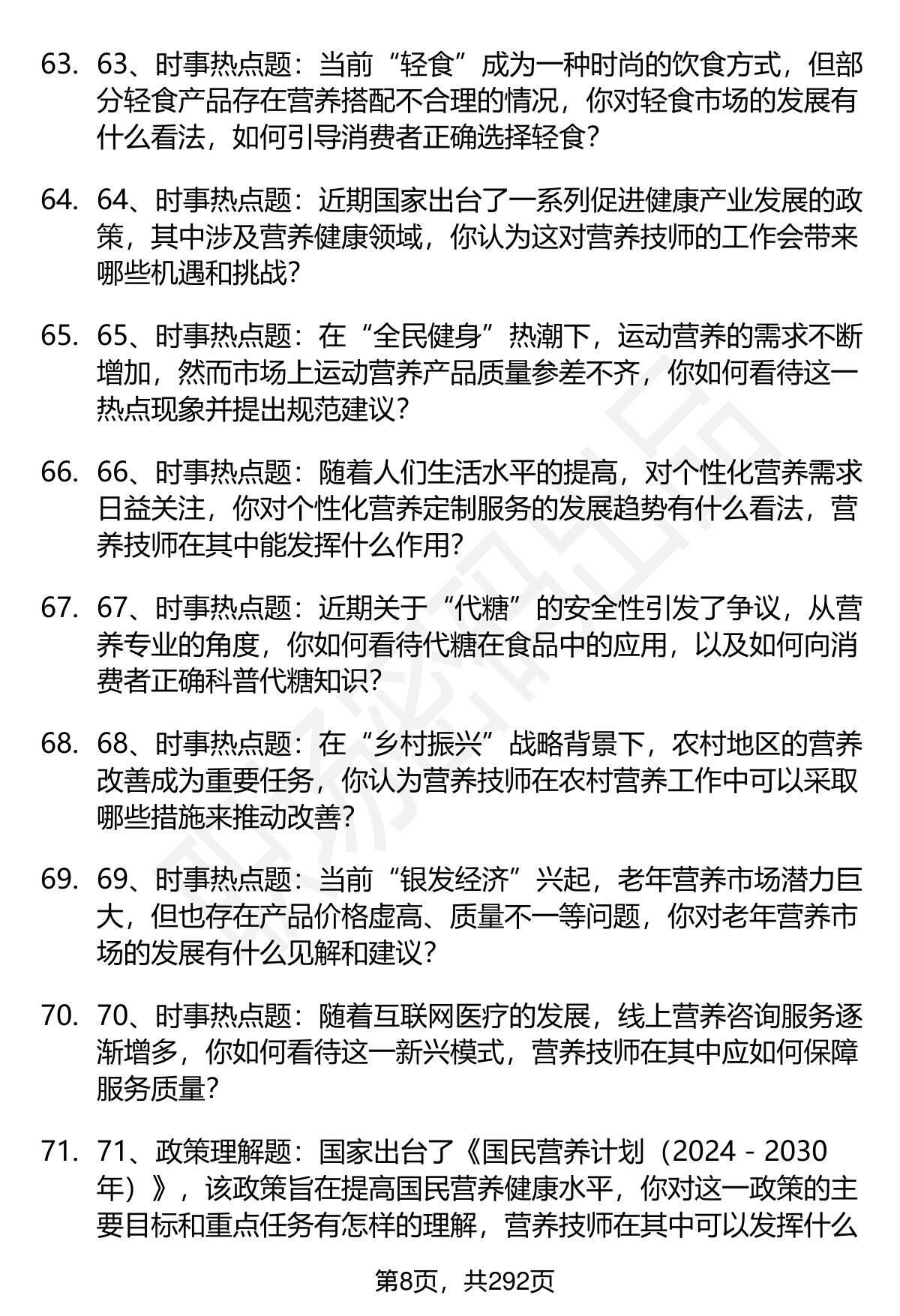 63. 63、时事热点题：当前“轻食”成为一种时尚的饮食方式，但部分轻食产品存在营养搭配不合理的情况，你对轻食市场的发展有什么看法，如何引导消费者正确选择轻食？

64. 64、时事热点题：近期国家出台了一系列促进健康产业发展的政策，其中涉及营养健康领域，你认为这对营养技师的工作会带来哪些机遇和挑战？

65. 65、时事热点题：在“全民健身”热潮下，运动营养的需求不断增加，然而市场上运动营养产品质量参差不齐，你如何看待这一热点现象并提出规范建议？

66. 66、时事热点题：随着人们生活水平的提高，对个性化营养需求日益关注，你对个性化营养定制服务的发展趋势有什么看法，营养技师在其中能发挥什么作用？

67. 67、时事热点题：近期关于“代糖”的安全性引发了争议，从营养专业的角度，你如何看待代糖在食品中的应用，以及如何向消费者正确科普代糖知识？

68. 68、时事热点题：在“乡村振兴”战略背景下，农村地区的营养改善成为重要任务，你认为营养技师在农村营养工作中可以采取哪些措施来推动改善？

69. 69、时事热点题：当前“银发经济”兴起，老年营养市场潜力巨大，但也存在产品价格虚高、质量不一等问题，你对老年营养市场的发展有什么见解和建议？

70. 70、时事热点题：随着互联网医疗的发展，线上营养咨询服务逐渐增多，你如何看待这一新兴模式，营养技师在其中应如何保障服务质量？

71. 71、政策理解题：国家出台了《国民营养计划（2024 - 2030年）》，该政策旨在提高国民营养健康水平，你对这一政策的主要目标和重点任务有怎样的理解，营养技师在其中可以发挥什么

第8页，共292页